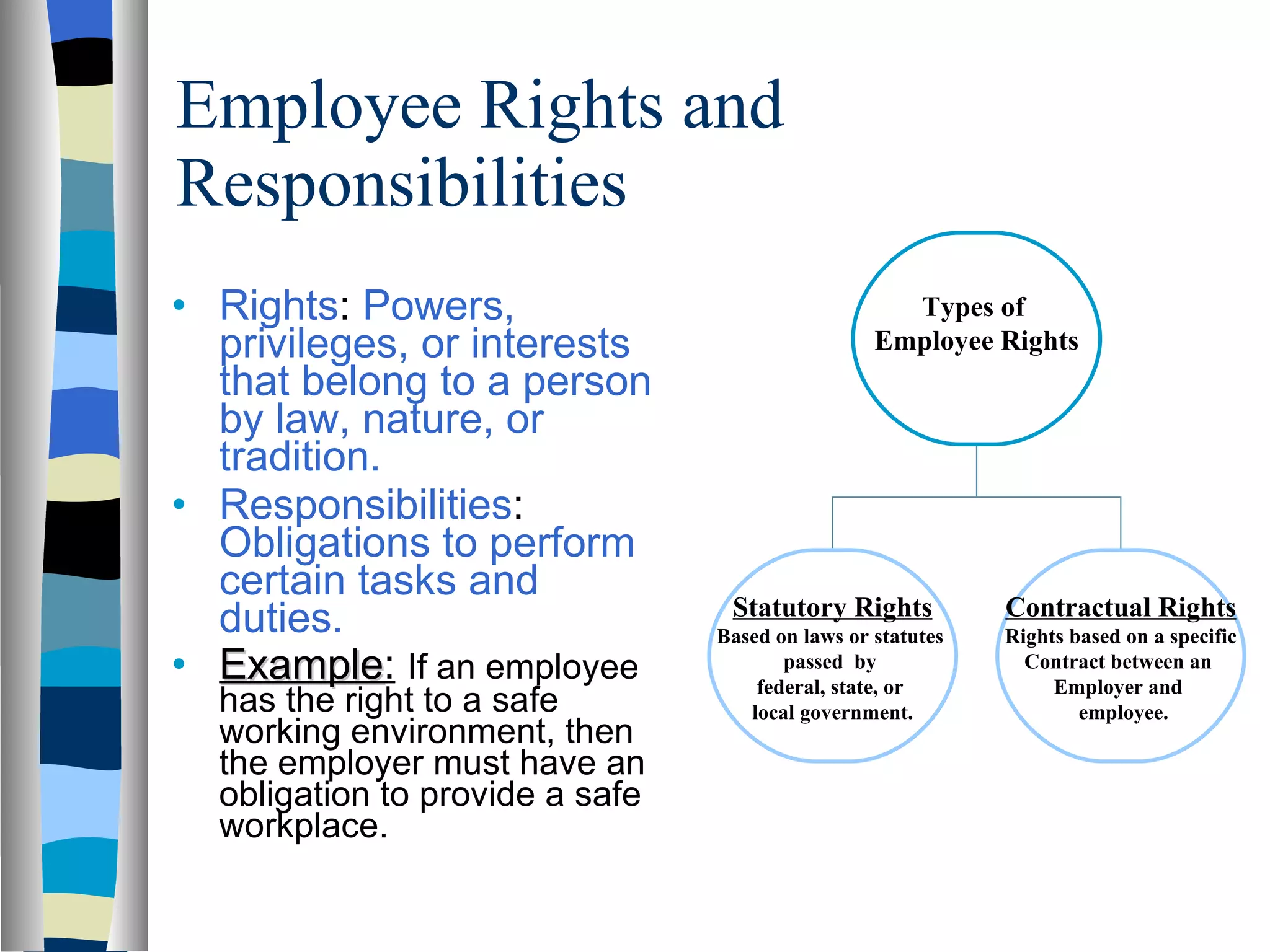 Employee Rights and Responsibilities

• Rights: Powers, privileges, or interests that belong to a person by law, nature, or tradition.
• Responsibilities: Obligations to perform certain tasks and duties.
• Example: If an employee has the right to a safe working environment, then the employer must have an obligation to provide a safe workplace.

Types of Employee Rights

Statutory Rights
Based on laws or statutes passed by federal, state, or local government.

Contractual Rights
Rights based on a specific Contract between an Employer and employee.